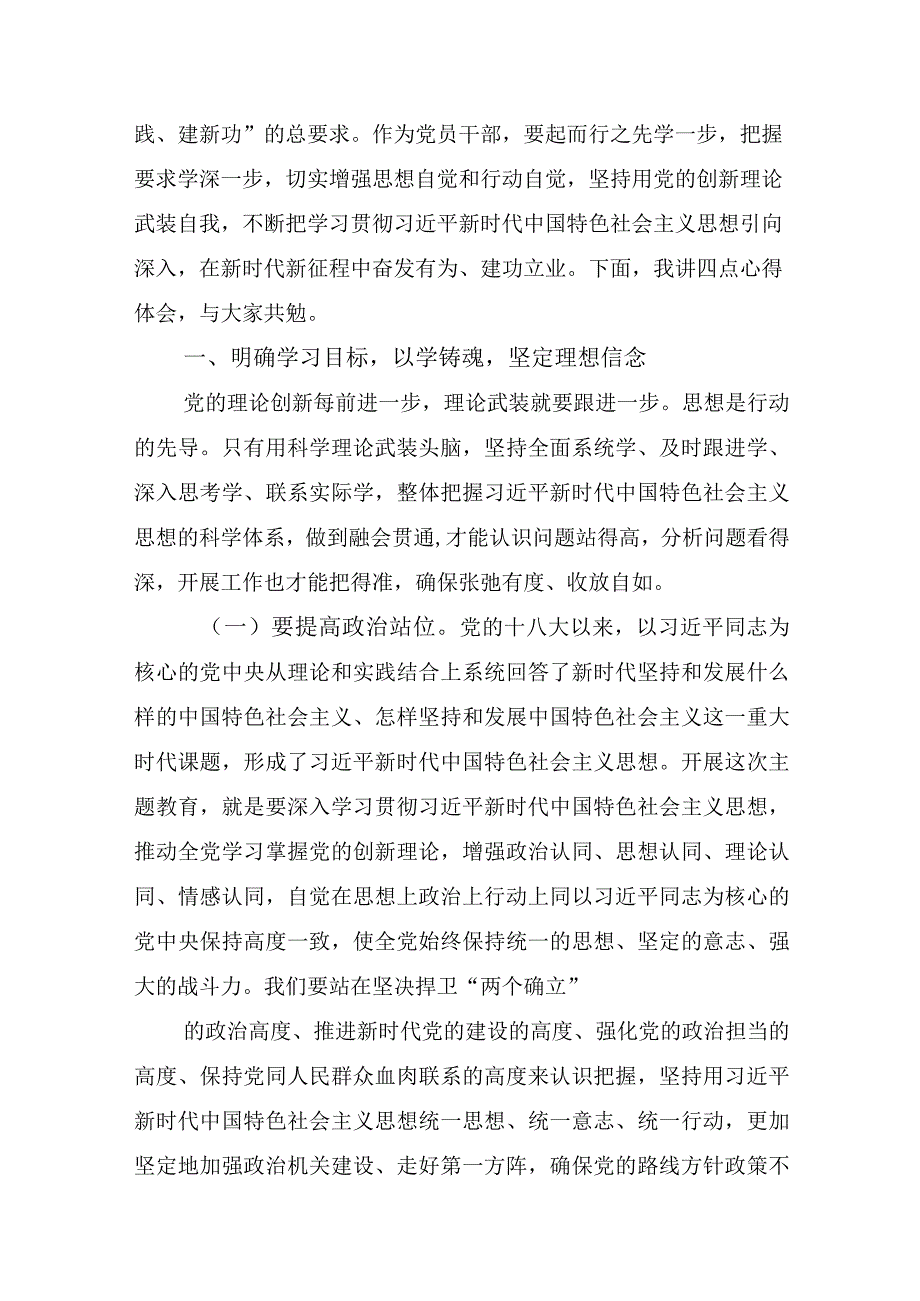 践、建新功”的总要求。作为党员干部，要起而行之先学一步，把握要求学深一步，切实增强思想自觉和行动自觉，坚持用党的创新理论武装自我，不断把学习贯彻习近平新时代中国特色社会主义思想引向深入，在新时代新征程中奋发有为、建功立业。下面，我讲四点心得体会，与大家共勉。

一、明确学习目标，以学铸魂，坚定理想信念

党的理论创新每前进一步，理论武装就要跟进一步。思想是行动的先导。只有用科学理论武装头脑，坚持全面系统学、及时跟进学、深入思考学、联系实际学，整体把握习近平新时代中国特色社会主义思想的科学体系，做到融会贯通,才能认识问题站得高，分析问题看得深，开展工作也才能把得准，确保张弛有度、收放自如。

（一）要提高政治站位。党的十八大以来，以习近平同志为核心的党中央从理论和实践结合上系统回答了新时代坚持和发展什么样的中国特色社会主义、怎样坚持和发展中国特色社会主义这一重大时代课题，形成了习近平新时代中国特色社会主义思想。开展这次主题教育，就是要深入学习贯彻习近平新时代中国特色社会主义思想，推动全党学习掌握党的创新理论，增强政治认同、思想认同、理论认同、情感认同，自觉在思想上政治上行动上同以习近平同志为核心的党中央保持高度一致，使全党始终保持统一的思想、坚定的意志、强大的战斗力。我们要站在坚决捍卫“两个确立”

的政治高度、推进新时代党的建设的高度、强化党的政治担当的高度、保持党同人民群众血肉联系的高度来认识把握，坚持用习近平新时代中国特色社会主义思想统一思想、统一意志、统一行动，更加坚定地加强政治机关建设、走好第一方阵，确保党的路线方针政策不